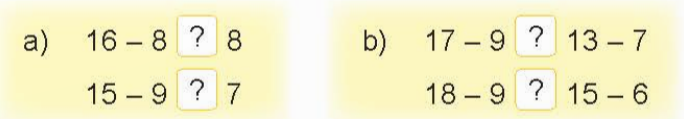 a) 16 – 8 ? 8

15 – 9 ? 7

b) 17 – 9 ? 13 – 7

18 – 9 ? 15 – 6